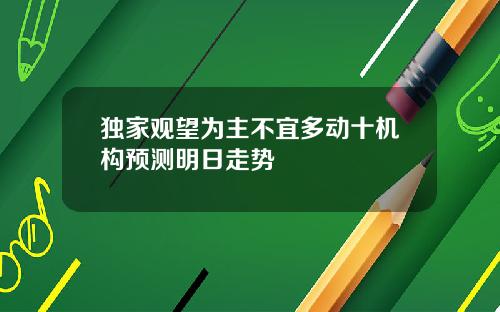 独家观望为主不宜多动十机构预测明日走势